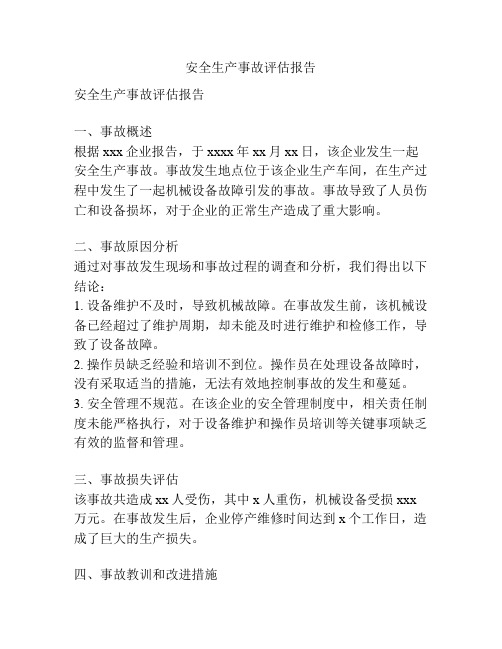 安全生产事故评估报告

安全生产事故评估报告

一、事故概述
根据 xxx 企业报告，于 xxxx 年 xx 月 xx 日，该企业发生一起安全生产事故。事故发生地点位于该企业生产车间，在生产过程中发生了一起机械设备故障引发的事故。事故导致了人员伤亡和设备损坏，对于企业的正常生产造成了重大影响。

二、事故原因分析
通过对事故发生现场和事故过程的调查和分析，我们得出以下结论：
1. 设备维护不及时，导致机械故障。在事故发生前，该机械设备已经超过了维护周期，却未能及时进行维护和检修工作，导致了设备故障。
2. 操作员缺乏经验和培训不到位。操作员在处理设备故障时，没有采取适当的措施，无法有效地控制事故的发生和蔓延。
3. 安全管理不规范。在该企业的安全管理制度中，相关责任制度未能严格执行，对于设备维护和操作员培训等关键事项缺乏有效的监督和管理。

三、事故损失评估
该事故共造成 xx 人受伤，其中 x 人重伤，机械设备受损 xxx 万元。在事故发生后，企业停产维修时间达到 x 个工作日，造成了巨大的生产损失。

四、事故教训和改进措施